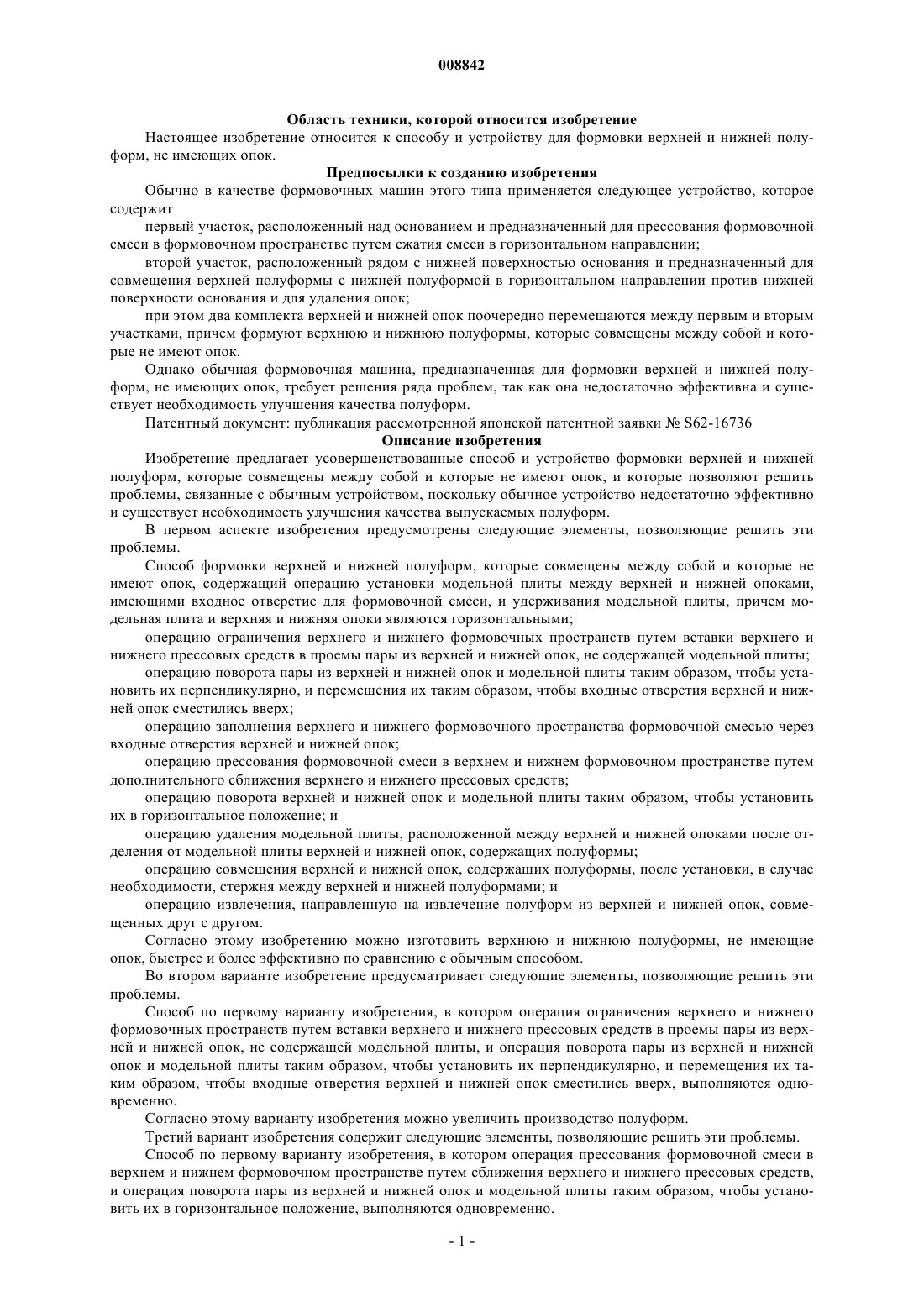 008842

Область техники, которой относится изобретение

Настоящее изобретение относится к способу и устройству для формовки верхней и нижней полуформ, не имеющих опок.

Предпосылки к созданию изобретения

Обычно в качестве формовочных машин этого типа применяется следующее устройство, которое содержит

первый участок, расположенный над основанием и предназначенный для прессования формовочной смеси в формовочном пространстве путем сжатия смеси в горизонтальном направлении;

второй участок, расположенный рядом с нижней поверхностью основания и предназначенный для совмещения верхней полуформы с нижней полуформой в горизонтальном направлении против нижней поверхности основания и для удаления опок;

при этом два комплекта верхней и нижней опок поочередно перемещаются между первым и вторым участками, причем формуют верхнюю и нижнюю полуформы, которые совмещены между собой и которые не имеют опок.

Однако обычная формовочная машина, предназначенная для формовки верхней и нижней полуформ, не имеющих опок, требует решения ряда проблем, так как она недостаточно эффективна и существует необходимость улучшения качества полуформ.

Патентный документ: публикация рассмотренной японской патентной заявки № S62-16736

Описание изобретения

Изобретение предлагает усовершенствованные способ и устройство формовки верхней и нижней полуформ, которые совмещены между собой и которые не имеют опок, и которые позволяют решить проблемы, связанные с обычным устройством, поскольку обычное устройство недостаточно эффективно и существует необходимость улучшения качества выпускаемых полуформ.

В первом аспекте изобретения предусмотрены следующие элементы, позволяющие решить эти проблемы.

Способ формовки верхней и нижней полуформ, которые совмещены между собой и которые не имеют опок, содержащий операцию установки модельной плиты между верхней и нижней опоками, имеющими входное отверстие для формовочной смеси, и удерживания модельной плиты, причем модельная плита и верхняя и нижняя опоки являются горизонтальными;

операцию ограничения верхнего и нижнего формовочных пространств путем вставки верхнего и нижнего прессовых средств в проемы пары из верхней и нижней опок, не содержащей модельной плиты;

операцию поворота пары из верхней и нижней опок и модельной плиты таким образом, чтобы установить их перпендикулярно, и перемещения их таким образом, чтобы входные отверстия верхней и нижней опок сместились вверх;

операцию заполнения верхнего и нижнего формовочного пространства формовочной смесью через входные отверстия верхней и нижней опок;

операцию прессования формовочной смеси в верхнем и нижнем формовочном пространстве путем дополнительного сближения верхнего и нижнего прессовых средств;

операцию поворота верхней и нижней опок и модельной плиты таким образом, чтобы установить их в горизонтальное положение; и

операцию удаления модельной плиты, расположенной между верхней и нижней опоками после отделения от модельной плиты верхней и нижней опок, содержащих полуформы;

операцию совмещения верхней и нижней опок, содержащих полуформы, после установки, в случае необходимости, стержня между верхней и нижней полуформами; и

операцию извлечения, направленную на извлечение полуформ из верхней и нижней опок, совмещенных друг с другом.

Согласно этому изобретению можно изготовить верхнюю и нижнюю полуформы, не имеющие опок, быстрее и более эффективно по сравнению с обычным способом.

Во втором варианте изобретение предусматривает следующие элементы, позволяющие решить эти проблемы.

Способ по первому варианту изобретения, в котором операция ограничения верхнего и нижнего формовочных пространств путем вставки верхнего и нижнего прессовых средств в проемы пары из верхней и нижней опок, не содержащей модельной плиты, и операция поворота пары из верхней и нижней опок и модельной плиты таким образом, чтобы установить их перпендикулярно, и перемещения их таким образом, чтобы входные отверстия верхней и нижней опок сместились вверх, выполняются одновременно.

Согласно этому варианту изобретения можно увеличить производство полуформ.

Третий вариант изобретения содержит следующие элементы, позволяющие решить эти проблемы.

Способ по первому варианту изобретения, в котором операция прессования формовочной смеси в верхнем и нижнем формовочном пространстве путем сближения верхнего и нижнего прессовых средств, и операция поворота пары из верхней и нижней опок и модельной плиты таким образом, чтобы установить их в горизонтальное положение, выполняются одновременно.

- 1 -